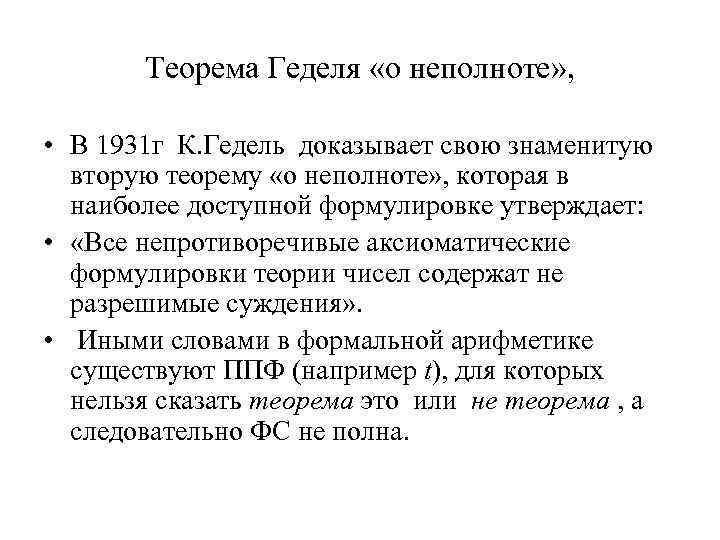 Теорема Геделя «о неполноте»,

• В 1931г К.Гедель доказывает свою знаменитую вторую теорему «о неполноте», которая в наиболее доступной формулировке утверждает:

• «Все непротиворечивые аксиоматические формулировки теории чисел содержат не разрешимые суждения».

• Иными словами в формальной арифметике существуют ППФ (например $t$), для которых нельзя сказать теорема это или не теорема , а следовательно ФС не полна.